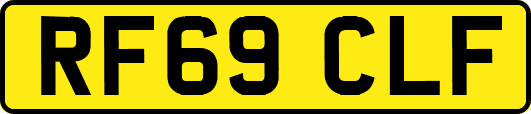 RF69 CLF